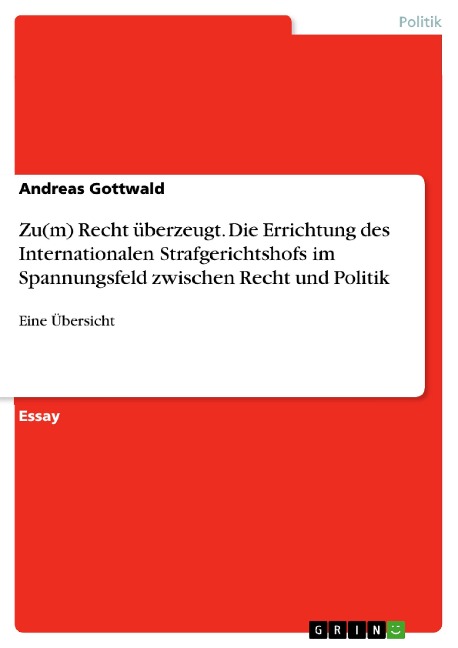 Politik

Andreas Gottwald

Zu(m) Recht überzeugt. Die Errichtung des Internationalen Strafgerichtshofs im Spannungsfeld zwischen Recht und Politik

Eine Übersicht

Essay

GRIN